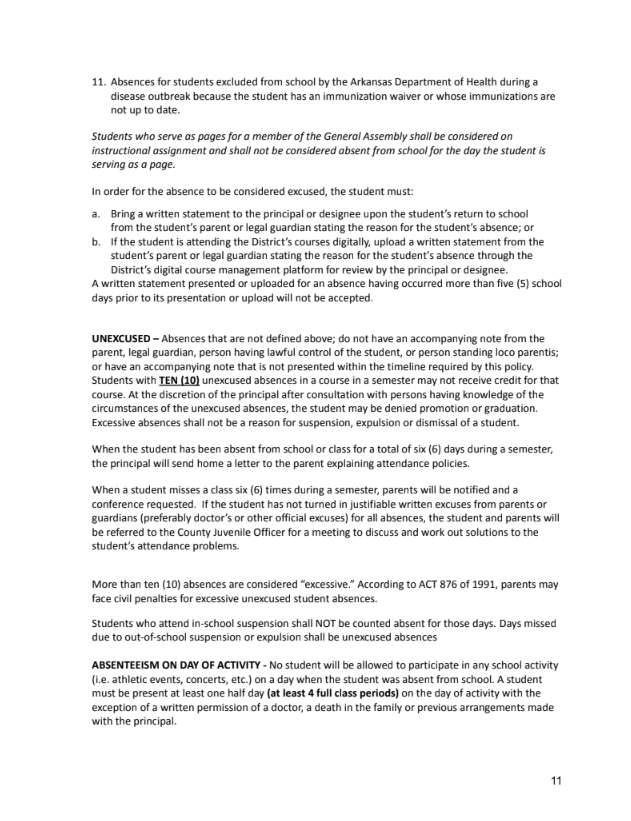 11. Absences for students excluded from school by the Arkansas Department of Health during a disease outbreak because the student has an immunization waiver or whose immunizations are not up to date.

Students who serve as pages for a member of the General Assembly shall be considered on instructional assignment and shall not be considered absent from school for the day the student is serving as a page.

In order for the absence to be considered excused, the student must:

a. Bring a written statement to the principal or designee upon the student's return to school from the student's parent or legal guardian stating the reason for the student's absence; or
b. If the student is attending the District's courses digitally, upload a written statement from the student's parent or legal guardian stating the reason for the student's absence through the District's digital course management platform for review by the principal or designee.
A written statement presented or uploaded for an absence having occurred more than five (5) school days prior to its presentation or upload will not be accepted.

UNEXCUSED – Absences that are not defined above; do not have an accompanying note from the parent, legal guardian, person having lawful control of the student, or person standing loco parentis; or have an accompanying note that is not presented within the timeline required by this policy. Students with TEN (10) unexcused absences in a course in a semester may not receive credit for that course. At the discretion of the principal after consultation with persons having knowledge of the circumstances of the unexcused absences, the student may be denied promotion or graduation. Excessive absences shall not be a reason for suspension, expulsion or dismissal of a student.

When the student has been absent from school or class for a total of six (6) days during a semester, the principal will send home a letter to the parent explaining attendance policies.

When a student misses a class six (6) times during a semester, parents will be notified and a conference requested. If the student has not turned in justifiable written excuses from parents or guardians (preferably doctor's or other official excuses) for all absences, the student and parents will be referred to the County Juvenile Officer for a meeting to discuss and work out solutions to the student's attendance problems.

More than ten (10) absences are considered "excessive." According to ACT 876 of 1991, parents may face civil penalties for excessive unexcused student absences.

Students who attend in-school suspension shall NOT be counted absent for those days. Days missed due to out-of-school suspension or expulsion shall be unexcused absences

ABSENTEEISM ON DAY OF ACTIVITY - No student will be allowed to participate in any school activity (i.e. athletic events, concerts, etc.) on a day when the student was absent from school. A student must be present at least one half day (at least 4 full class periods) on the day of activity with the exception of a written permission of a doctor, a death in the family or previous arrangements made with the principal.

11